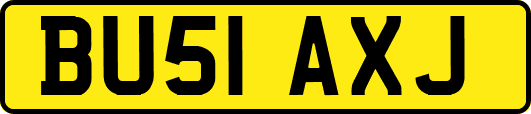 BU51 AXJ